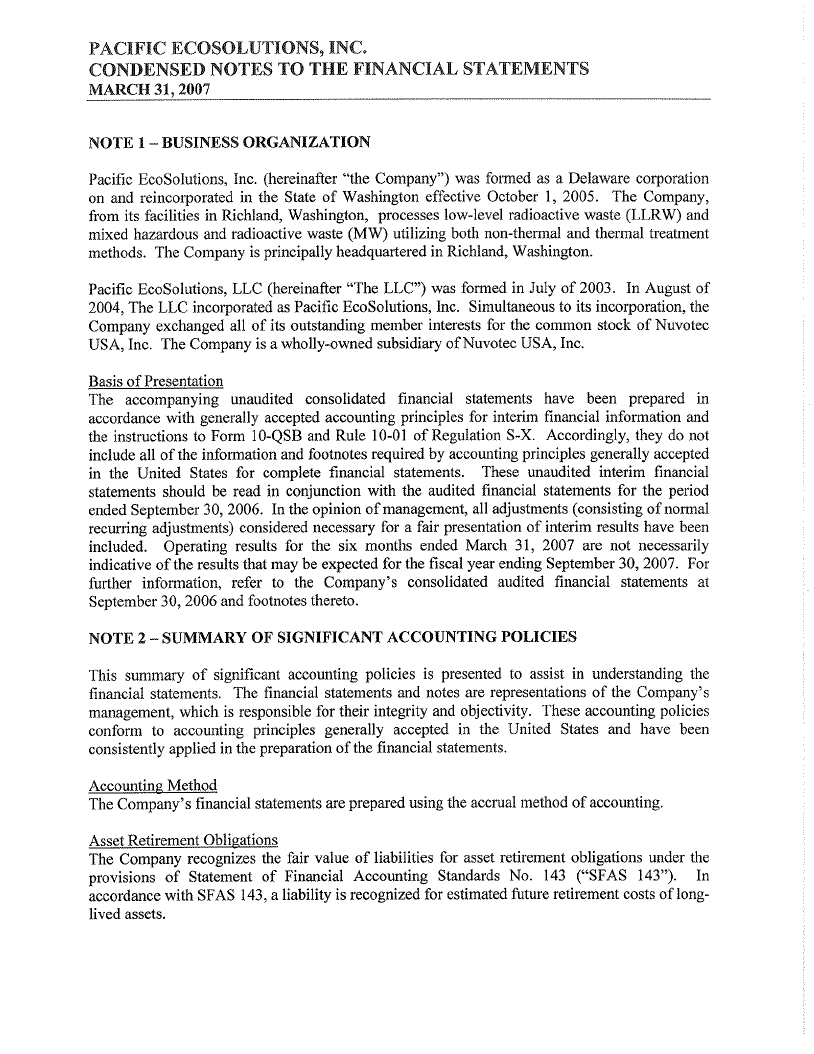 PACIFIC ECOSOLUTIONS, INC.
CONDENSED NOTES TO THE FINANCIAL STATEMENTS
MARCH 31, 2007

NOTE 1 – BUSINESS ORGANIZATION

Pacific EcoSolutions, Inc. (hereinafter "the Company") was formed as a Delaware corporation on and reincorporated in the State of Washington effective October 1, 2005. The Company, from its facilities in Richland, Washington, processes low-level radioactive waste (LLRW) and mixed hazardous and radioactive waste (MW) utilizing both non-thermal and thermal treatment methods. The Company is principally headquartered in Richland, Washington.

Pacific EcoSolutions, LLC (hereinafter "The LLC") was formed in July of 2003. In August of 2004, The LLC incorporated as Pacific EcoSolutions, Inc. Simultaneous to its incorporation, the Company exchanged all of its outstanding member interests for the common stock of Nuvotec USA, Inc. The Company is a wholly-owned subsidiary of Nuvotec USA, Inc.

Basis of Presentation
The accompanying unaudited consolidated financial statements have been prepared in accordance with generally accepted accounting principles for interim financial information and the instructions to Form 10-QSB and Rule 10-01 of Regulation S-X. Accordingly, they do not include all of the information and footnotes required by accounting principles generally accepted in the United States for complete financial statements. These unaudited interim financial statements should be read in conjunction with the audited financial statements for the period ended September 30, 2006. In the opinion of management, all adjustments (consisting of normal recurring adjustments) considered necessary for a fair presentation of interim results have been included. Operating results for the six months ended March 31, 2007 are not necessarily indicative of the results that may be expected for the fiscal year ending September 30, 2007. For further information, refer to the Company's consolidated audited financial statements at September 30, 2006 and footnotes thereto.

NOTE 2 – SUMMARY OF SIGNIFICANT ACCOUNTING POLICIES

This summary of significant accounting policies is presented to assist in understanding the financial statements. The financial statements and notes are representations of the Company's management, which is responsible for their integrity and objectivity. These accounting policies conform to accounting principles generally accepted in the United States and have been consistently applied in the preparation of the financial statements.

Accounting Method
The Company's financial statements are prepared using the accrual method of accounting.

Asset Retirement Obligations
The Company recognizes the fair value of liabilities for asset retirement obligations under the provisions of Statement of Financial Accounting Standards No. 143 ("SFAS 143"). In accordance with SFAS 143, a liability is recognized for estimated future retirement costs of long-lived assets.